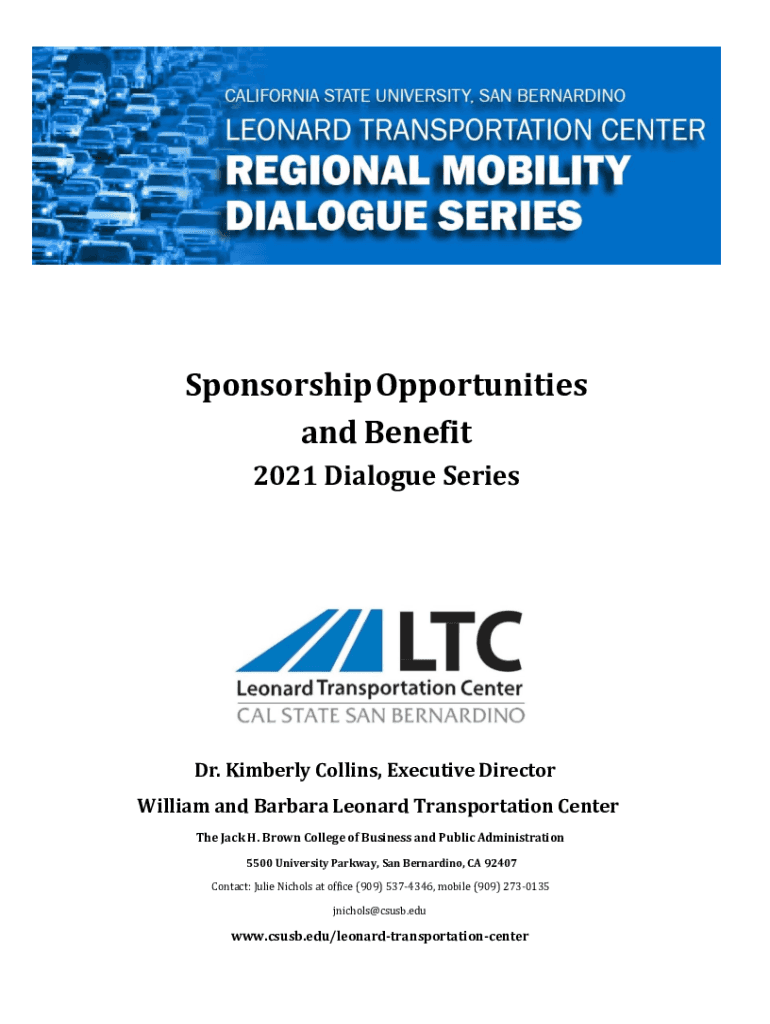 CALIFORNIA STATE UNIVERSITY, SAN BERNARDINO
LEONARD TRANSPORTATION CENTER
REGIONAL MOBILITY
DIALOGUE SERIES

Sponsorship Opportunities
and Benefit
2021 Dialogue Series

LTC
Leonard Transportation Center
CAL STATE SAN BERNARDINO

Dr. Kimberly Collins, Executive Director
William and Barbara Leonard Transportation Center
The Jack H. Brown College of Business and Public Administration
5500 University Parkway, San Bernardino, CA 92407
Contact: Julie Nichols at office (909) 537-4346, mobile (909) 273-0135
jnichols@csusb.edu
www.csusb.edu/leonard-transportation-center